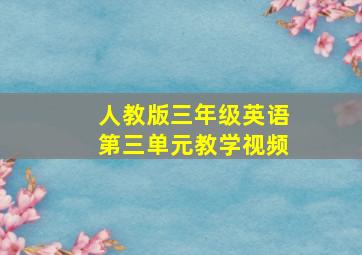 人教版三年级英语
第三单元教学视频